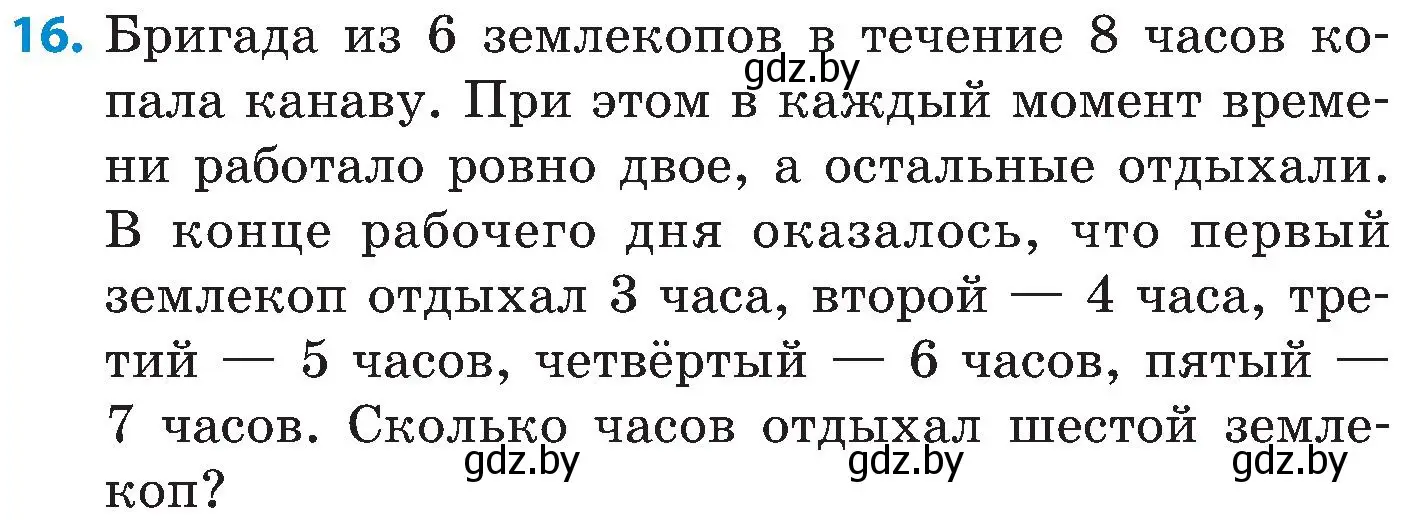 16. Бригада из 6 землекопов в течение 8 часов копала канаву. При этом в каждый момент времени работало ровно двое, а остальные отдыхали. В конце рабочего дня оказалось, что первый землекоп отдыхал 3 часа, второй — 4 часа, третий — 5 часов, четвёртый — 6 часов, пятый — 7 часов. Сколько часов отдыхал шестой землекоп?

gdz.by gdz.by gdz.by gdz.by